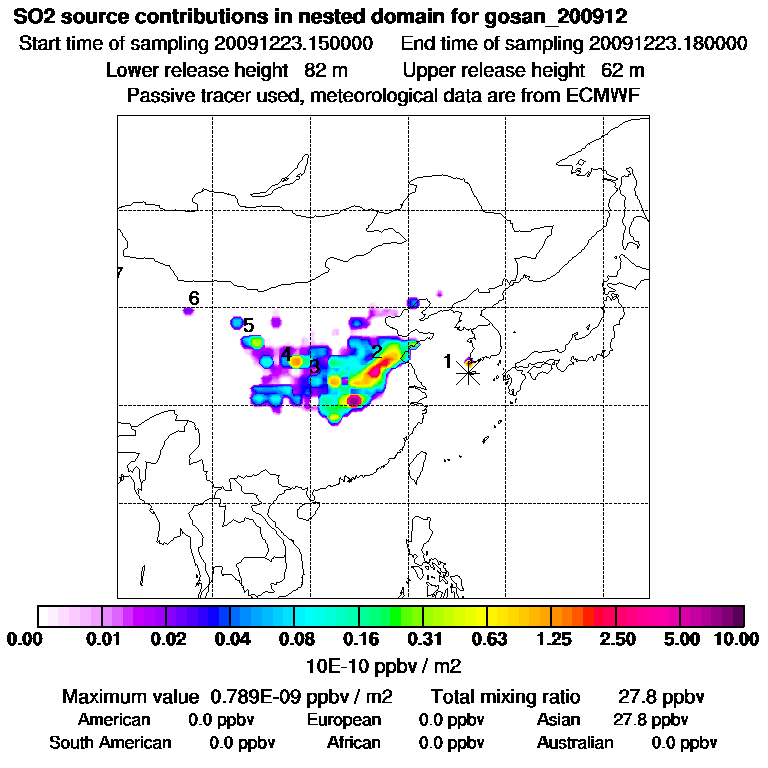 SO2 source contributions in nested domain for gosan_200912
Start time of sampling 20091223.150000 End time of sampling 20091223.180000
Lower release height 82 m Upper release height 62 m
Passive tracer used, meteorological data are from ECMWF

7
6
5
4
3
2
1

0.00 0.01 0.02 0.04 0.08 0.16 0.31 0.63 1.25 2.50 5.00 10.00
10E-10 ppbv / m2

Maximum value 0.789E-09 ppbv / m2 Total mixing ratio 27.8 ppbv
American 0.0 ppbv European 0.0 ppbv Asian 27.8 ppbv
South American 0.0 ppbv African 0.0 ppbv Australian 0.0 ppbv